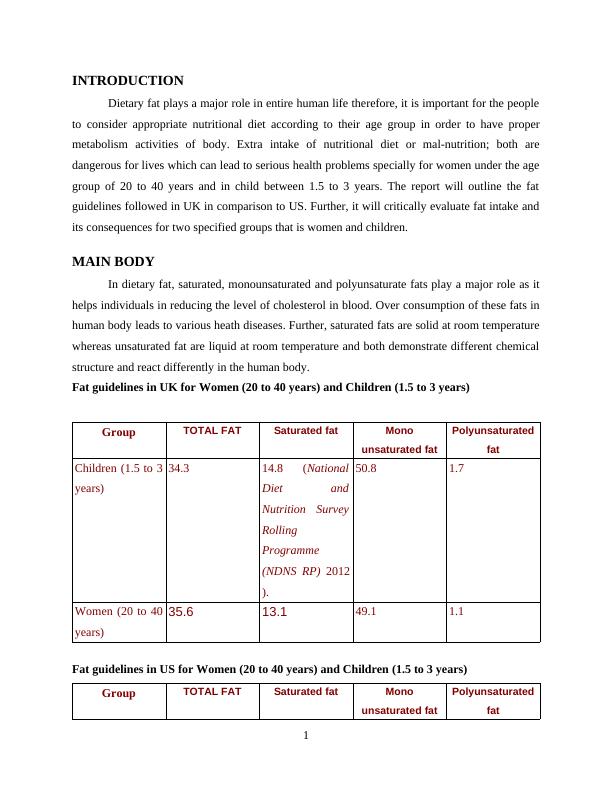 INTRODUCTION

Dietary fat plays a major role in entire human life therefore, it is important for the people to consider appropriate nutritional diet according to their age group in order to have proper metabolism activities of body. Extra intake of nutritional diet or mal-nutrition; both are dangerous for lives which can lead to serious health problems specially for women under the age group of 20 to 40 years and in child between 1.5 to 3 years. The report will outline the fat guidelines followed in UK in comparison to US. Further, it will critically evaluate fat intake and its consequences for two specified groups that is women and children.

MAIN BODY

In dietary fat, saturated, monounsaturated and polyunsaturate fats play a major role as it helps individuals in reducing the level of cholesterol in blood. Over consumption of these fats in human body leads to various heath diseases. Further, saturated fats are solid at room temperature whereas unsaturated fat are liquid at room temperature and both demonstrate different chemical structure and react differently in the human body.

Fat guidelines in UK for Women (20 to 40 years) and Children (1.5 to 3 years)

| Group | TOTAL FAT | Saturated fat | Mono unsaturated fat | Polyunsaturated fat |
|---|---|---|---|---|
| Children (1.5 to 3 years) | 34.3 | 14.8 (National Diet and Nutrition Survey Rolling Programme (NDNS RP) 2012 ). | 50.8 | 1.7 |
| Women (20 to 40 years) | 35.6 | 13.1 | 49.1 | 1.1 |

Fat guidelines in US for Women (20 to 40 years) and Children (1.5 to 3 years)

| Group | TOTAL FAT | Saturated fat | Mono unsaturated fat | Polyunsaturated fat |
|---|---|---|---|---|

1